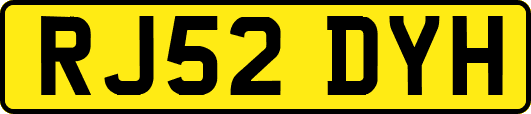 RJ52 DYH